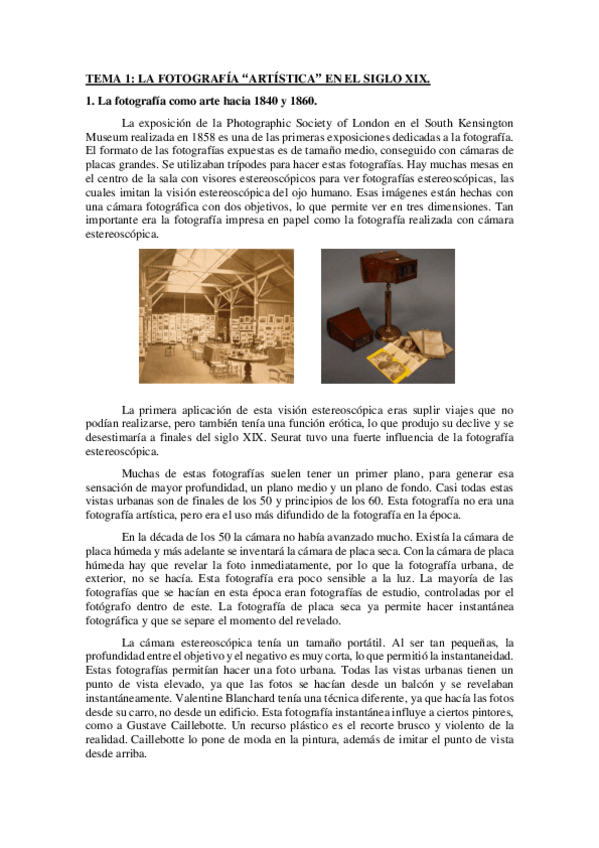 TEMA 1: LA FOTOGRAFÍA “ARTÍSTICA” EN EL SIGLO XIX.

1. La fotografía como arte hacia 1840 y 1860.

La exposición de la Photographic Society of London en el South Kensington Museum realizada en 1858 es una de las primeras exposiciones dedicadas a la fotografía. El formato de las fotografías expuestas es de tamaño medio, conseguido con cámaras de placas grandes. Se utilizaban trípodes para hacer estas fotografías. Hay muchas mesas en el centro de la sala con visores estereoscópicos para ver fotografías estereoscópicas, las cuales imitan la visión estereoscópica del ojo humano. Esas imágenes están hechas con una cámara fotográfica con dos objetivos, lo que permite ver en tres dimensiones. Tan importante era la fotografía impresa en papel como la fotografía realizada con cámara estereoscópica.

La primera aplicación de esta visión estereoscópica eras suplir viajes que no podían realizarse, pero también tenía una función erótica, lo que produjo su declive y se desestimaría a finales del siglo XIX. Seurat tuvo una fuerte influencia de la fotografía estereoscópica.

Muchas de estas fotografías suelen tener un primer plano, para generar esa sensación de mayor profundidad, un plano medio y un plano de fondo. Casi todas estas vistas urbanas son de finales de los 50 y principios de los 60. Esta fotografía no era una fotografía artística, pero era el uso más difundido de la fotografía en la época.

En la década de los 50 la cámara no había avanzado mucho. Existía la cámara de placa húmeda y más adelante se inventará la cámara de placa seca. Con la cámara de placa húmeda hay que revelar la foto inmediatamente, por lo que la fotografía urbana, de exterior, no se hacía. Esta fotografía era poco sensible a la luz. La mayoría de las fotografías que se hacían en esta época eran fotografías de estudio, controladas por el fotógrafo dentro de este. La fotografía de placa seca ya permite hacer instantánea fotográfica y que se separe el momento del revelado.

La cámara estereoscópica tenía un tamaño portátil. Al ser tan pequeñas, la profundidad entre el objetivo y el negativo es muy corta, lo que permitió la instantaneidad. Estas fotografías permitían hacer una foto urbana. Todas las vistas urbanas tienen un punto de vista elevado, ya que las fotos se hacían desde un balcón y se revelaban instantáneamente. Valentine Blanchard tenía una técnica diferente, ya que hacía las fotos desde su carro, no desde un edificio. Esta fotografía instantánea influye a ciertos pintores, como a Gustave Caillebotte. Un recurso plástico es el recorte brusco y violento de la realidad. Caillebotte lo pone de moda en la pintura, además de imitar el punto de vista desde arriba.